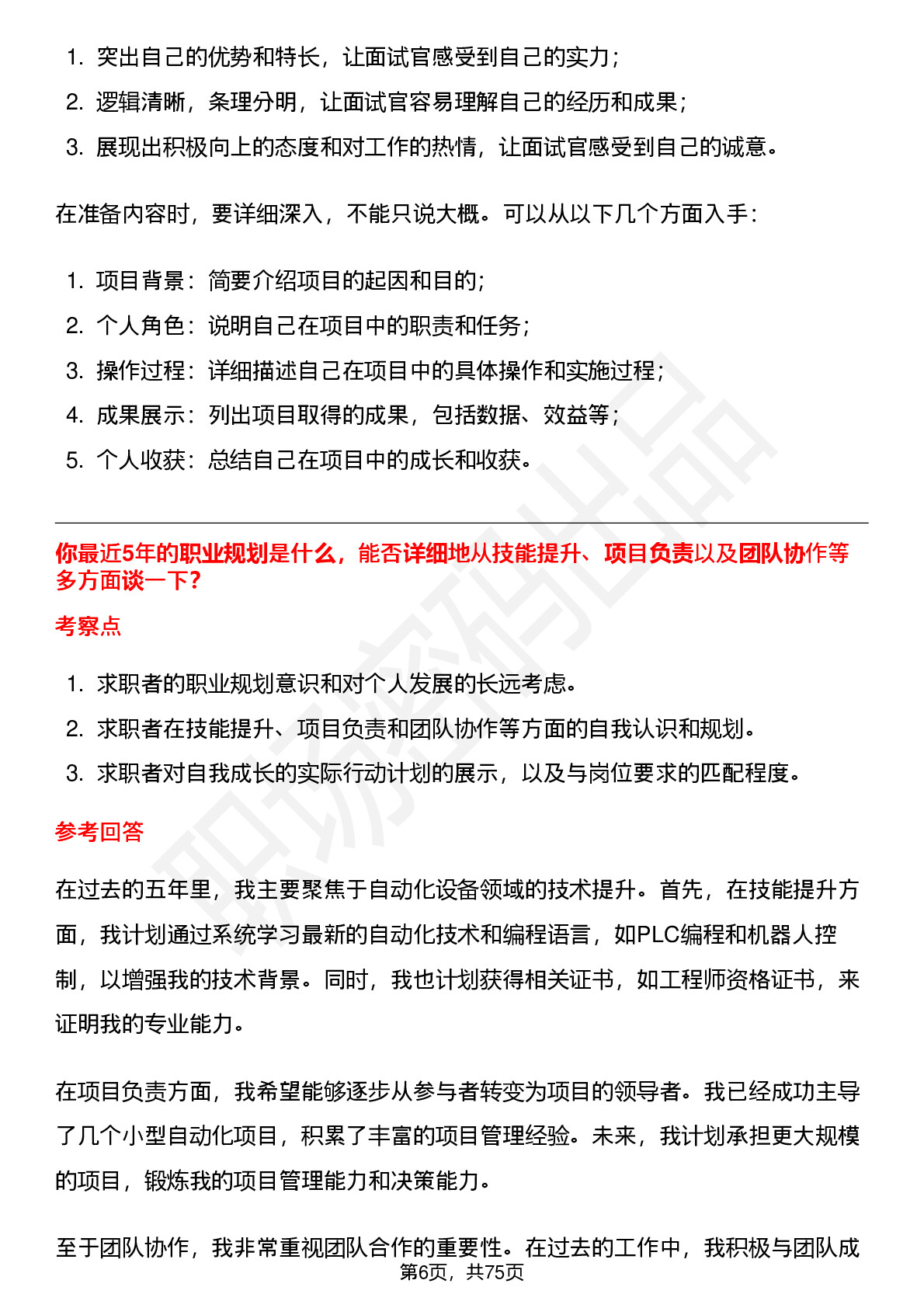 1. 突出自己的优势和特长，让面试官感受到自己的实力；
2. 逻辑清晰，条理分明，让面试官容易理解自己的经历和成果；
3. 展现出积极向上的态度和对工作的热情，让面试官感受到自己的诚意。

在准备内容时，要详细深入，不能只说大概。可以从以下几个方面入手：

1. 项目背景：简要介绍项目的起因和目的；
2. 个人角色：说明自己在项目中的职责和任务；
3. 操作过程：详细描述自己在项目中的具体操作和实施过程；
4. 成果展示：列出项目取得的成果，包括数据、效益等；
5. 个人收获：总结自己在项目中的成长和收获。

你最近5年的职业规划是什么，能否详细地从技能提升、项目负责以及团队协作等多方面谈一下？

考察点

1. 求职者的职业规划意识和对个人发展的长远考虑。
2. 求职者在技能提升、项目负责和团队协作等方面的自我认识和规划。
3. 求职者对自我成长的实际行动计划的展示，以及与岗位要求的匹配程度。

参考回答

在过去的五年里，我主要聚焦于自动化设备领域的技术提升。首先，在技能提升方面，我计划通过系统学习最新的自动化技术和编程语言，如PLC编程和机器人控制，以增强我的技术背景。同时，我也计划获得相关证书，如工程师资格证书，来证明我的专业能力。

在项目负责方面，我希望能够逐步从参与者转变为项目的领导者。我已经成功主导了几个小型自动化项目，积累了丰富的项目管理经验。未来，我计划承担更大规模的项目，锻炼我的项目管理能力和决策能力。

至于团队协作，我非常重视团队合作的重要性。在过去的工作中，我积极与团队成

第6页，共75页

职场密码出品